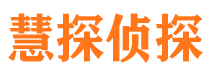 慧探侦探